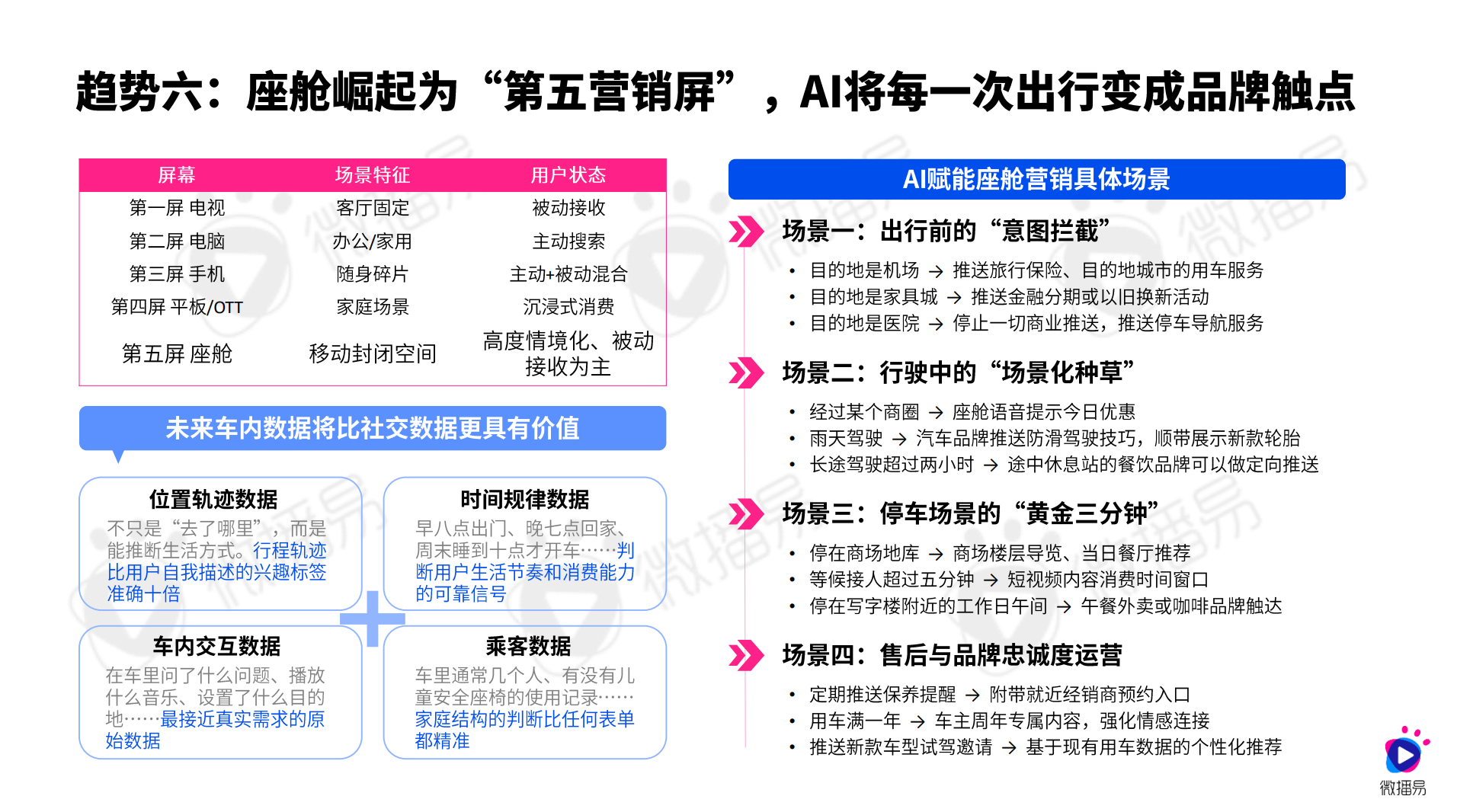 趋势六：座舱崛起为“第五营销屏”，AI将每一次出行变成品牌触点

| 屏幕 | 场景特征 | 用户状态 |
|---|---|---|
| 第一屏 电视 | 客厅固定 | 被动接收 |
| 第二屏 电脑 | 办公/家用 | 主动搜索 |
| 第三屏 手机 | 随身碎片 | 主动+被动混合 |
| 第四屏 平板/OTT | 家庭场景 | 沉浸式消费 |
| 第五屏 座舱 | 移动封闭空间 | 高度情境化、被动接收为主 |

未来车内数据将比社交数据更具有价值

位置轨迹数据
不只是“去了哪里”，而是能推断生活方式。行程轨迹比用户自我描述的兴趣标签准确十倍

时间规律数据
早八点出门、晚七点回家、周末睡到十点才开车……判断用户生活节奏和消费能力的可靠信号

车内交互数据
在车里问了什么问题、播放什么音乐、设置了什么目的地……最接近真实需求的原始数据

乘客数据
车里通常几个人、有没有儿童安全座椅的使用记录……家庭结构的判断比任何表单都精准

AI赋能座舱营销具体场景

场景一：出行前的“意图拦截”
• 目的地是机场 → 推送旅行保险、目的地城市的用车服务
• 目的地是家具城 → 推送金融分期或以旧换新活动
• 目的地是医院 → 停止一切商业推送，推送停车导航服务

场景二：行驶中的“场景化种草”
• 经过某个商圈 → 座舱语音提示今日优惠
• 雨天驾驶 → 汽车品牌推送防滑驾驶技巧，顺带展示新款轮胎
• 长途驾驶超过两小时 → 途中休息站的餐饮品牌可以做定向推送

场景三：停车场景的“黄金三分钟”
• 停在商场地库 → 商场楼层导览、当日餐厅推荐
• 等候接人超过五分钟 → 短视频内容消费时间窗口
• 停在写字楼附近的工作日午间 → 午餐外卖或咖啡品牌触达

场景四：售后与品牌忠诚度运营
• 定期推送保养提醒 → 附带就近经销商预约入口
• 用车满一年 → 车主周年专属内容，强化情感连接
• 推送新款车型试驾邀请 → 基于现有用车数据的个性化推荐

微播易